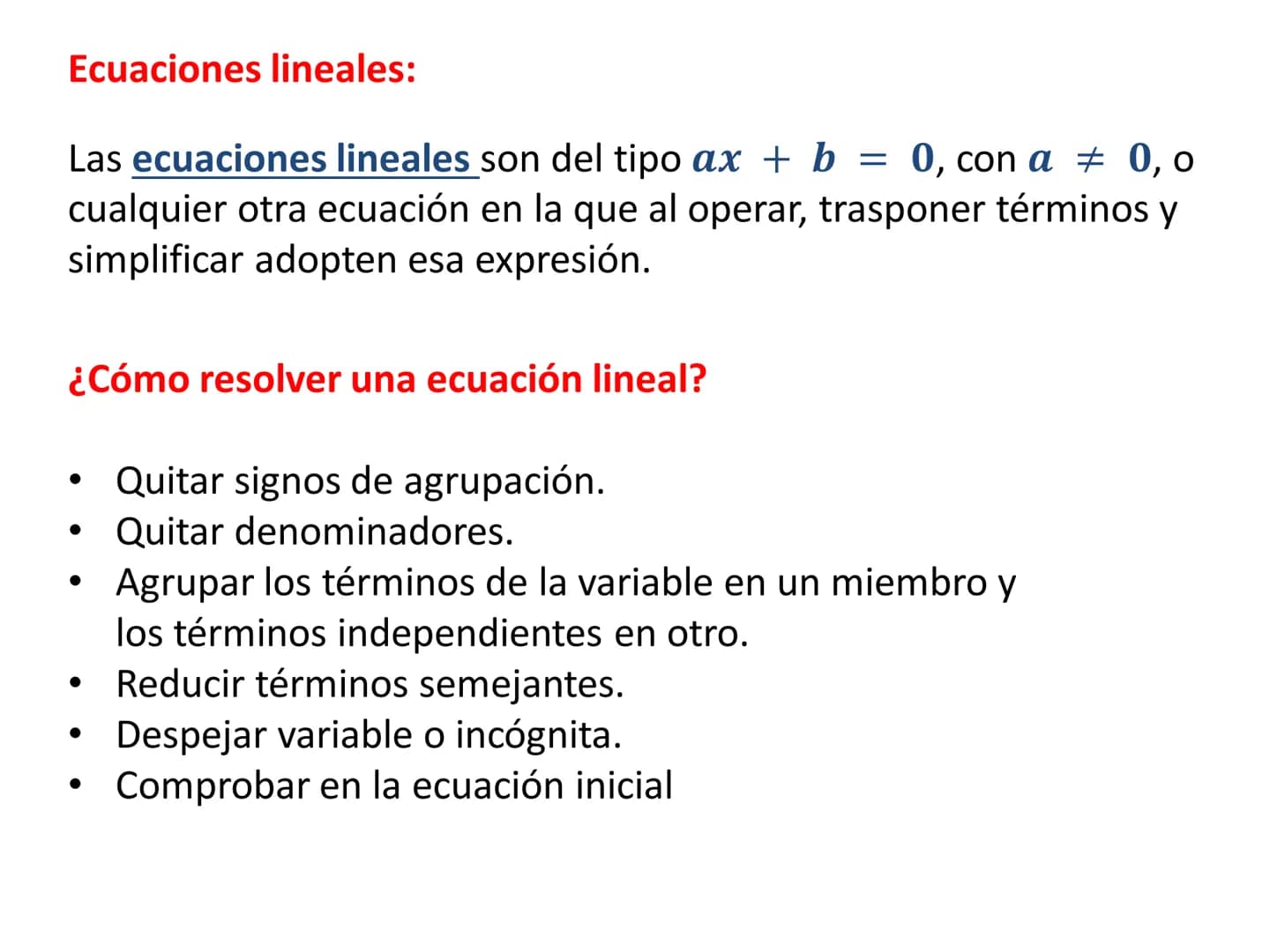 Ecuaciones lineales:

Las ecuaciones lineales son del tipo $ax + b = 0$, con $a \neq 0$, o cualquier otra ecuación en la que al operar, trasponer términos y simplificar adopten esa expresión.

¿Cómo resolver una ecuación lineal?

• Quitar signos de agrupación.
• Quitar denominadores.
• Agrupar los términos de la variable en un miembro y los términos independientes en otro.
• Reducir términos semejantes.
• Despejar variable o incógnita.
• Comprobar en la ecuación inicial